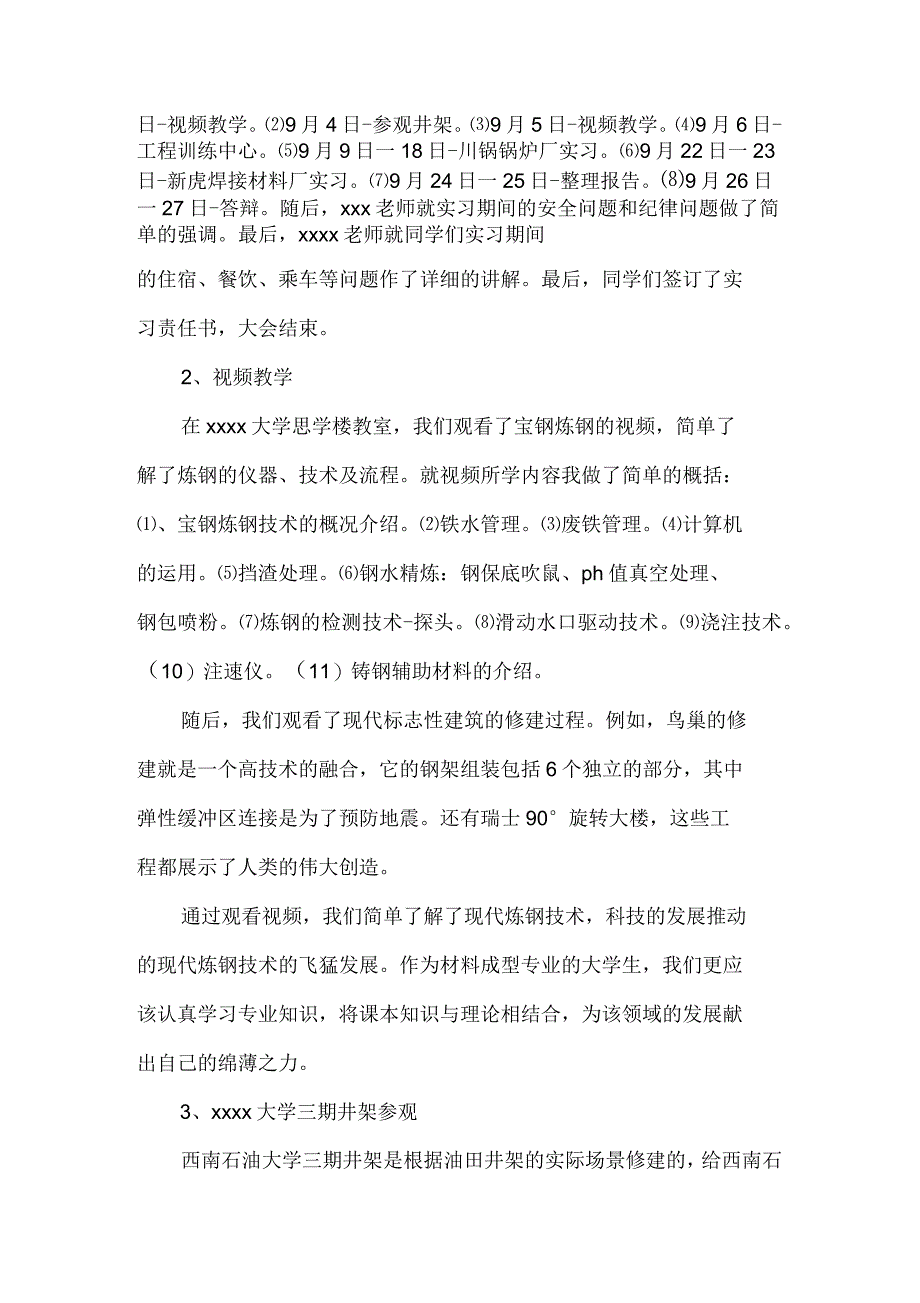 日-视频教学。⑵9月4日-参观井架。⑶9月5日-视频教学。⑷9月6日-工程训练中心。⑸9月9日一18日-川锅锅炉厂实习。⑹9月22日一23日-新虎焊接材料厂实习。⑺9月24日一25日-整理报告。⑻9月26日一27日-答辩。随后，xxx老师就实习期间的安全问题和纪律问题做了简单的强调。最后，xxxx老师就同学们实习期间

的住宿、餐饮、乘车等问题作了详细的讲解。最后，同学们签订了实习责任书，大会结束。

2、视频教学

在xxxx大学思学楼教室，我们观看了宝钢炼钢的视频，简单了解了炼钢的仪器、技术及流程。就视频所学内容我做了简单的概括：⑴、宝钢炼钢技术的概况介绍。⑵铁水管理。⑶废铁管理。⑷计算机的运用。⑸挡渣处理。⑹钢水精炼：钢保底吹鼠、ph值真空处理、钢包喷粉。⑺炼钢的检测技术-探头。⑻滑动水口驱动技术。⑼浇注技术。（10）注速仪。（11）铸钢辅助材料的介绍。

随后，我们观看了现代标志性建筑的修建过程。例如，鸟巢的修建就是一个高技术的融合，它的钢架组装包括6个独立的部分，其中弹性缓冲区连接是为了预防地震。还有瑞士90°旋转大楼，这些工程都展示了人类的伟大创造。

通过观看视频，我们简单了解了现代炼钢技术，科技的发展推动的现代炼钢技术的飞猛发展。作为材料成型专业的大学生，我们更应该认真学习专业知识，将课本知识与理论相结合，为该领域的发展献出自己的绵薄之力。

3、xxxx大学三期井架参观

西南石油大学三期井架是根据油田井架的实际场景修建的，给西南石